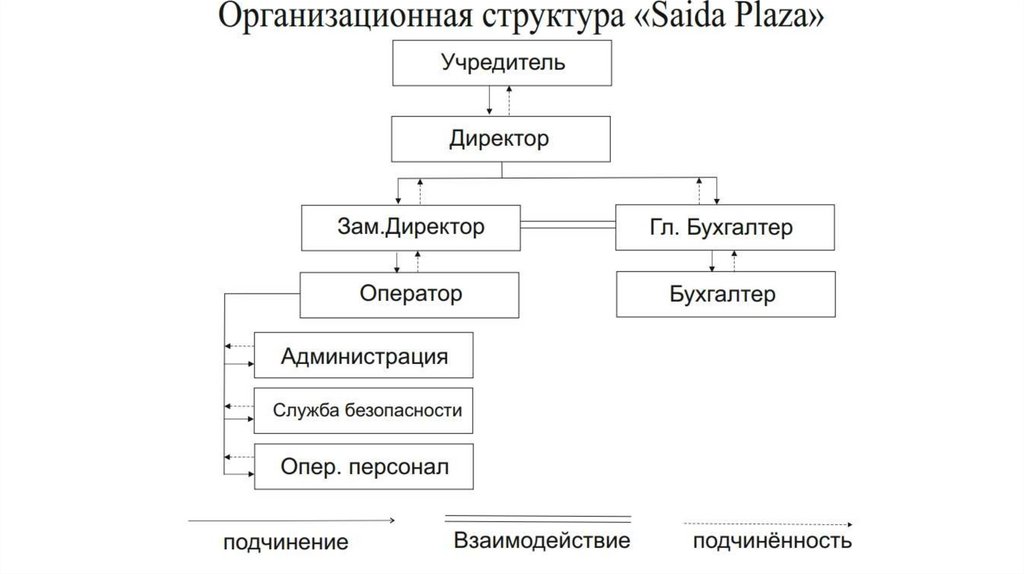 Организационная структура «Saida Plaza»

Учредитель

Директор

Зам.Директор

Гл. Бухгалтер

Оператор

Бухгалтер

Администрация

Служба безопасности

Опер. персонал

подчинение

Взаимодействие

подчинённость